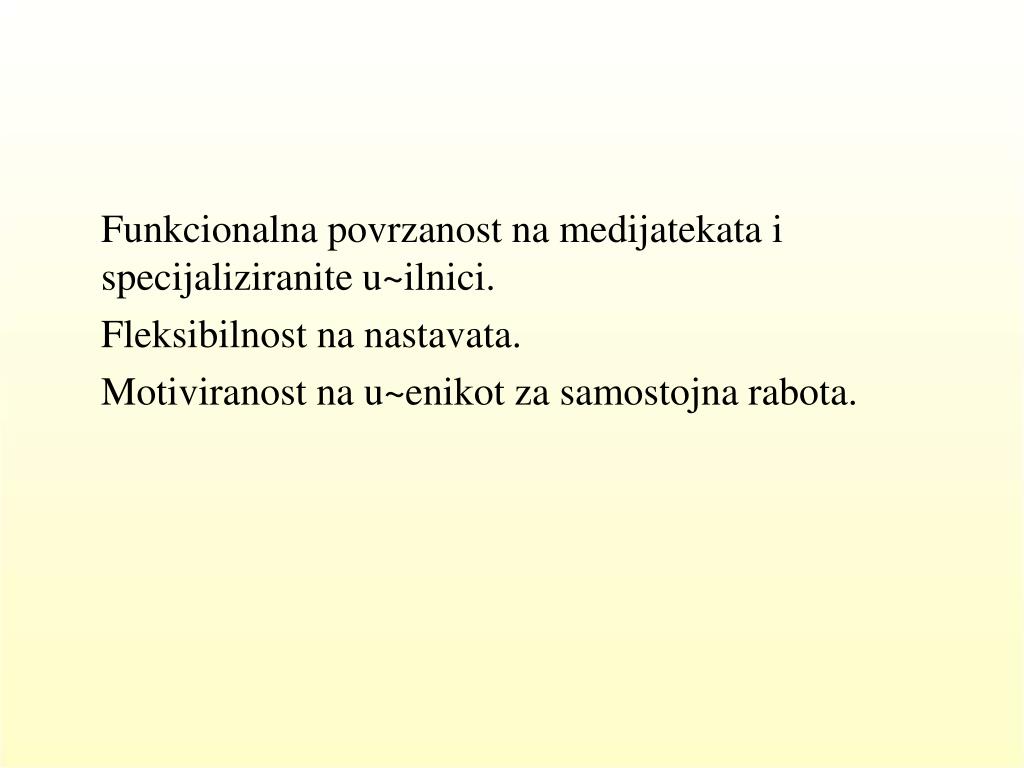 Funkcionalna povrzanost na medijatekata i specijaliziranite u~ilnici.

Fleksibilnost na nastavata.

Motiviranost na u~enikot za samostojna rabota.